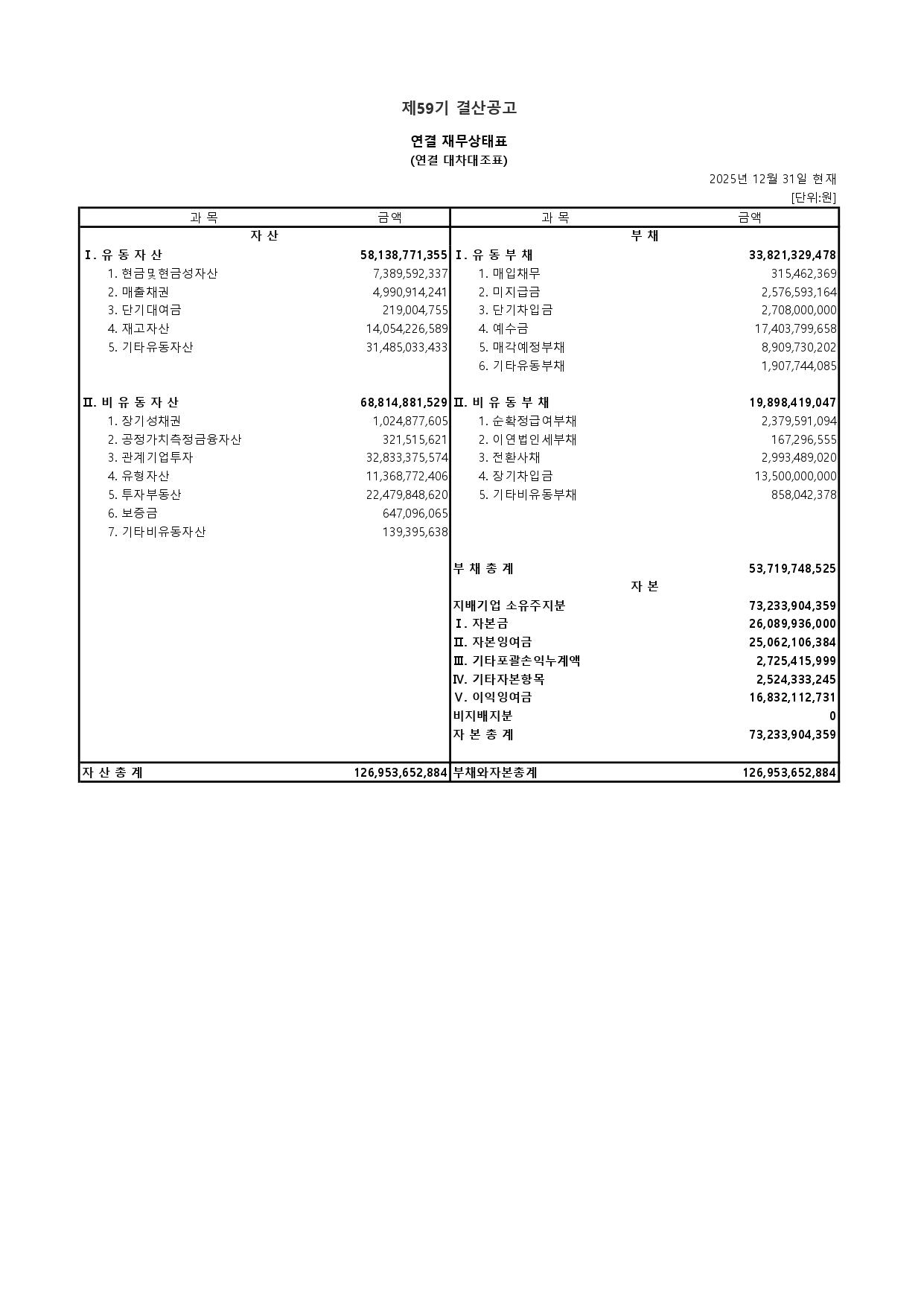 제59기 결산공고

연결 재무상태표
(연결 대차대조표)

2025년 12월 31일 현재
[단위:원]

| 과 목 | 금액 | 과 목 | 금액 |
|---|---|---|---|
| 자 산 | | 부 채 | |
| Ⅰ. 유 동 자 산 | 58,138,771,355 | Ⅰ. 유 동 부 채 | 33,821,329,478 |
| 1. 현금및현금성자산 | 7,389,592,337 | 1. 매입채무 | 315,462,369 |
| 2. 매출채권 | 4,990,914,241 | 2. 미지급금 | 2,576,593,164 |
| 3. 단기대여금 | 219,004,755 | 3. 단기차입금 | 2,708,000,000 |
| 4. 재고자산 | 14,054,226,589 | 4. 예수금 | 17,403,799,658 |
| 5. 기타유동자산 | 31,485,033,433 | 5. 매각예정부채 | 8,909,730,202 |
| | | 6. 기타유동부채 | 1,907,744,085 |
| Ⅱ. 비 유 동 자 산 | 68,814,881,529 | Ⅱ. 비 유 동 부 채 | 19,898,419,047 |
| 1. 장기성채권 | 1,024,877,605 | 1. 순확정급여부채 | 2,379,591,094 |
| 2. 공정가치측정금융자산 | 321,515,621 | 2. 이연법인세부채 | 167,296,555 |
| 3. 관계기업투자 | 32,833,375,574 | 3. 전환사채 | 2,993,489,020 |
| 4. 유형자산 | 11,368,772,406 | 4. 장기차입금 | 13,500,000,000 |
| 5. 투자부동산 | 22,479,848,620 | 5. 기타비유동부채 | 858,042,378 |
| 6. 보증금 | 647,096,065 | | |
| 7. 기타비유동자산 | 139,395,638 | | |
| | | 부 채 총 계 | 53,719,748,525 |
| | | 자 본 | |
| | | 지배기업 소유주지분 | 73,233,904,359 |
| | | Ⅰ. 자본금 | 26,089,936,000 |
| | | Ⅱ. 자본잉여금 | 25,062,106,384 |
| | | Ⅲ. 기타포괄손익누계액 | 2,725,415,999 |
| | | Ⅳ. 기타자본항목 | 2,524,333,245 |
| | | Ⅴ. 이익잉여금 | 16,832,112,731 |
| | | 비지배지분 | 0 |
| | | 자 본 총 계 | 73,233,904,359 |
| 자 산 총 계 | 126,953,652,884 | 부채와자본총계 | 126,953,652,884 |